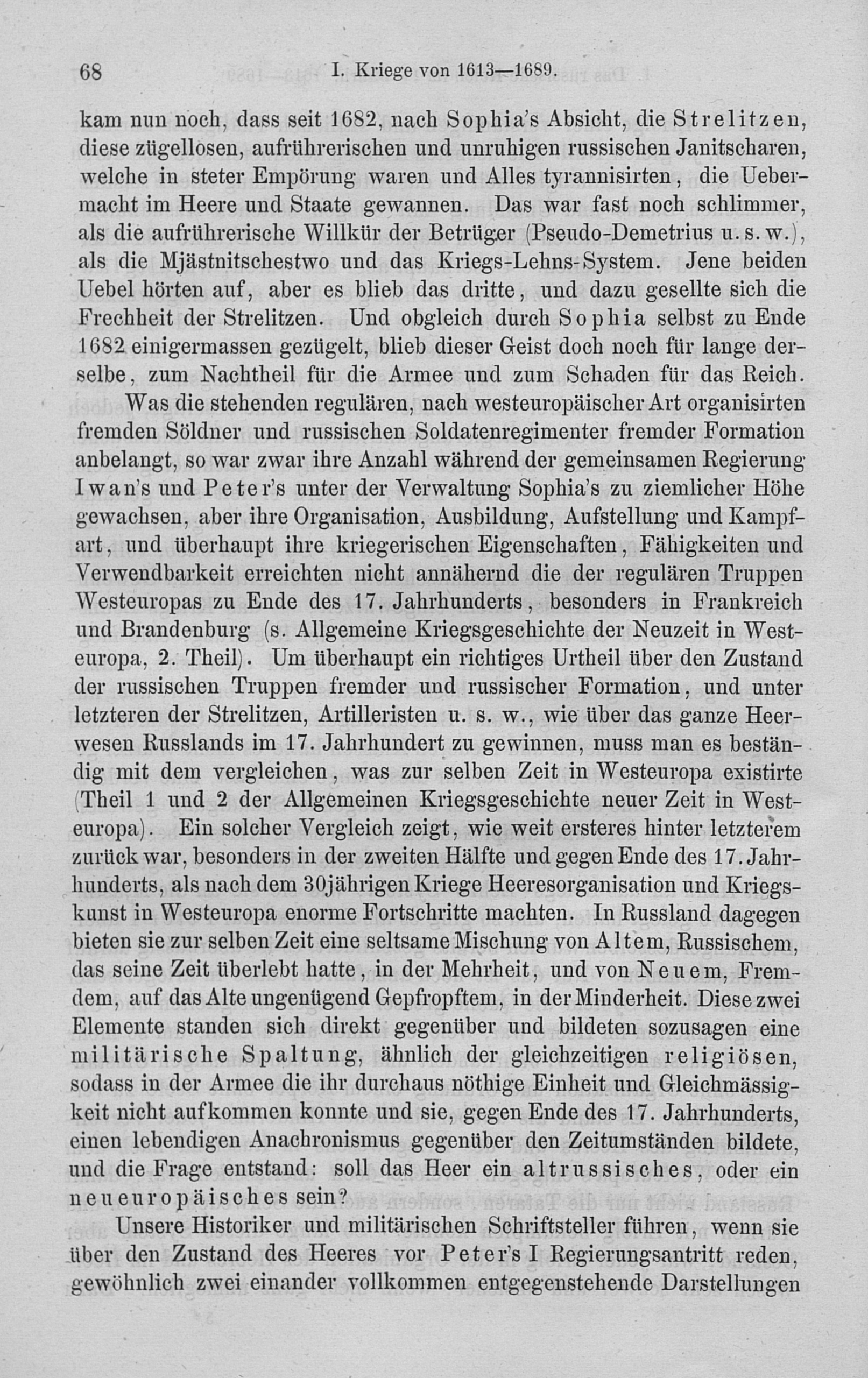 68 I. Kriege von 1613—1689.

kam nun noch, dass seit 1682, nach Sophia's Absicht, die Strelitzen, diese zügellosen, aufrührerischen und unruhigen russischen Janitscharen, welche in steter Empörung waren und Alles tyrannisirten, die Uebermacht im Heere und Staate gewannen. Das war fast noch schlimmer, als die aufrührerische Willkür der Betrüger (Pseudo-Demetrius u. s. w.), als die Mjästnitschestwo und das Kriegs-Lehns-System. Jene beiden Uebel hörten auf, aber es blieb das dritte, und dazu gesellte sich die Frechheit der Strelitzen. Und obgleich durch Sophia selbst zu Ende 1682 einigermassen gezügelt, blieb dieser Geist doch noch für lange derselbe, zum Nachtheil für die Armee und zum Schaden für das Reich.

Was die stehenden regulären, nach westeuropäischer Art organisirten fremden Söldner und russischen Soldatenregimenter fremder Formation anbelangt, so war zwar ihre Anzahl während der gemeinsamen Regierung Iwan's und Peter's unter der Verwaltung Sophia's zu ziemlicher Höhe gewachsen, aber ihre Organisation, Ausbildung, Aufstellung und Kampfart, und überhaupt ihre kriegerischen Eigenschaften, Fähigkeiten und Verwendbarkeit erreichten nicht annähernd die der regulären Truppen Westeuropas zu Ende des 17. Jahrhunderts, besonders in Frankreich und Brandenburg (s. Allgemeine Kriegsgeschichte der Neuzeit in Westeuropa, 2. Theil). Um überhaupt ein richtiges Urtheil über den Zustand der russischen Truppen fremder und russischer Formation, und unter letzteren der Strelitzen, Artilleristen u. s. w., wie über das ganze Heerwesen Russlands im 17. Jahrhundert zu gewinnen, muss man es beständig mit dem vergleichen, was zur selben Zeit in Westeuropa existirte (Theil 1 und 2 der Allgemeinen Kriegsgeschichte neuer Zeit in Westeuropa). Ein solcher Vergleich zeigt, wie weit ersteres hinter letzterem zurück war, besonders in der zweiten Hälfte und gegen Ende des 17. Jahrhunderts, als nach dem 30jährigen Kriege Heeresorganisation und Kriegskunst in Westeuropa enorme Fortschritte machten. In Russland dagegen bieten sie zur selben Zeit eine seltsame Mischung von Altem, Russischem, das seine Zeit überlebt hatte, in der Mehrheit, und von Neuem, Fremdem, auf das Alte ungenügend Gepfropftem, in der Minderheit. Diese zwei Elemente standen sich direkt gegenüber und bildeten sozusagen eine militärische Spaltung, ähnlich der gleichzeitigen religiösen, sodass in der Armee die ihr durchaus nöthige Einheit und Gleichmässigkeit nicht aufkommen konnte und sie, gegen Ende des 17. Jahrhunderts, einen lebendigen Anachronismus gegenüber den Zeitumständen bildete, und die Frage entstand: soll das Heer ein altrussisches, oder ein neueuropäisches sein?

Unsere Historiker und militärischen Schriftsteller führen, wenn sie über den Zustand des Heeres vor Peter's I Regierungsantritt reden, gewöhnlich zwei einander vollkommen entgegenstehende Darstellungen